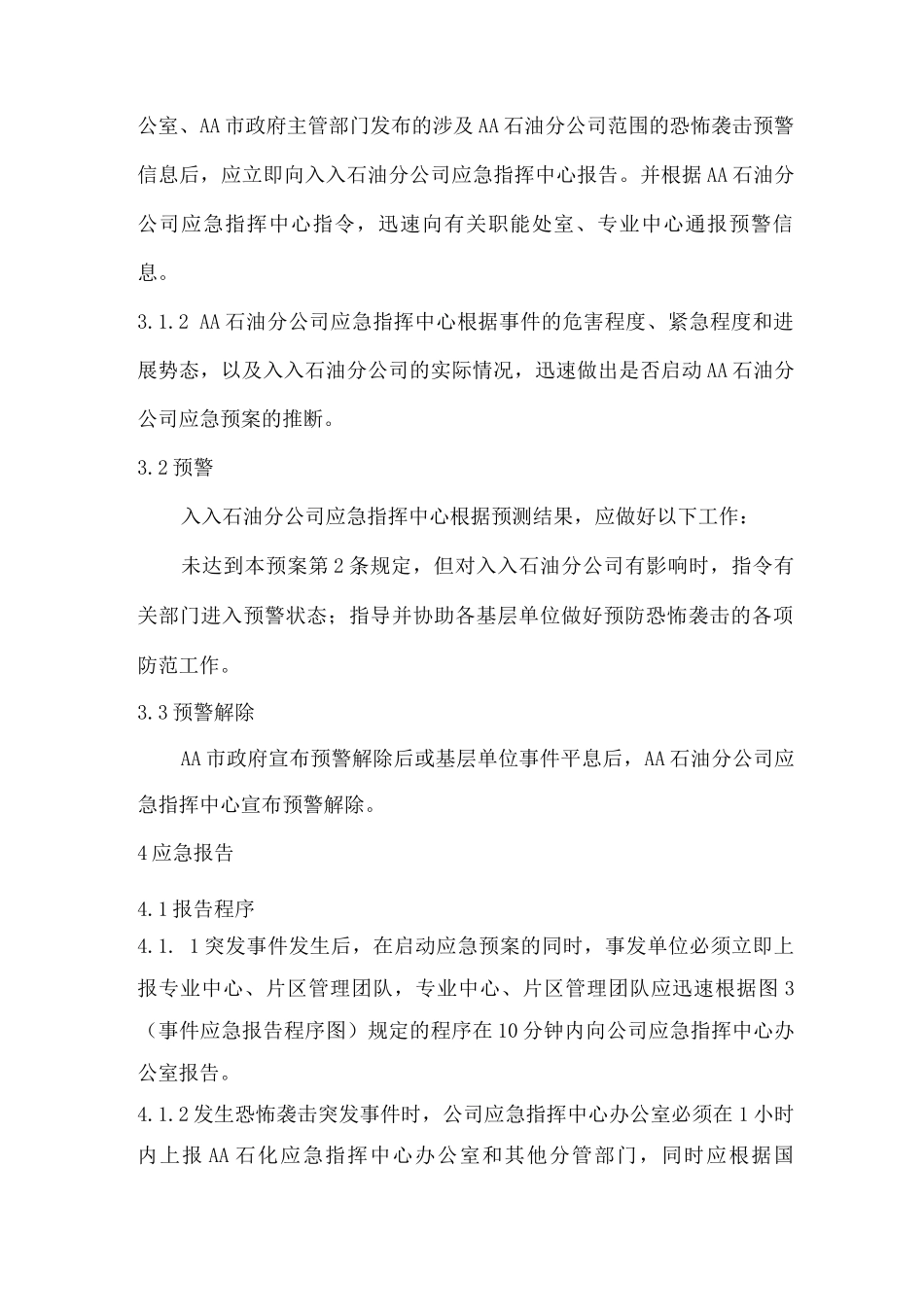 公室、AA市政府主管部门发布的涉及AA石油分公司范围的恐怖袭击预警信息后，应立即向入入石油分公司应急指挥中心报告。并根据AA石油分公司应急指挥中心指令，迅速向有关职能处室、专业中心通报预警信息。

3.1.2 AA石油分公司应急指挥中心根据事件的危害程度、紧急程度和进展势态，以及入入石油分公司的实际情况，迅速做出是否启动AA石油分公司应急预案的推断。

3.2预警

入入石油分公司应急指挥中心根据预测结果，应做好以下工作：

未达到本预案第2条规定，但对入入石油分公司有影响时，指令有关部门进入预警状态；指导并协助各基层单位做好预防恐怖袭击的各项防范工作。

3.3预警解除

AA市政府宣布预警解除后或基层单位事件平息后，AA石油分公司应急指挥中心宣布预警解除。

4应急报告

4.1报告程序

4.1. 1突发事件发生后，在启动应急预案的同时，事发单位必须立即上报专业中心、片区管理团队，专业中心、片区管理团队应迅速根据图3（事件应急报告程序图）规定的程序在10分钟内向公司应急指挥中心办公室报告。

4.1.2发生恐怖袭击突发事件时，公司应急指挥中心办公室必须在1小时内上报AA石化应急指挥中心办公室和其他分管部门，同时应根据国